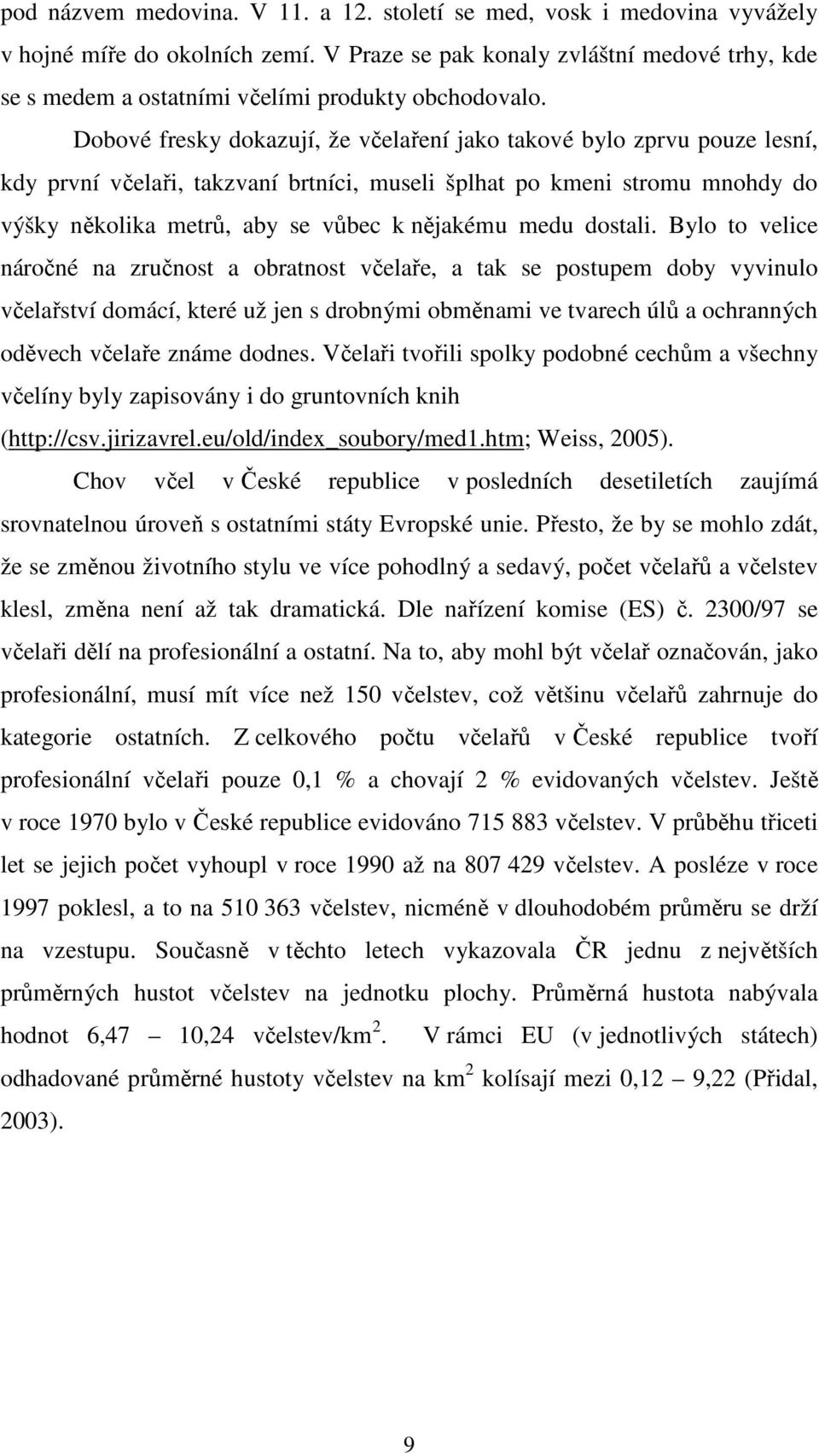 pod názvem medovina. V 11. a 12. století se med, vosk i medovina vyvážely v hojné míře do okolních zemí. V Praze se pak konaly zvláštní medové trhy, kde se s medem a ostatními včelími produkty obchodovalo.

Dobové fresky dokazují, že včelaření jako takové bylo zprvu pouze lesní, kdy první včelaři, takzvaní brtníci, museli šplhat po kmeni stromu mnohdy do výšky několika metrů, aby se vůbec k nějakému medu dostali. Bylo to velice náročné na zručnost a obratnost včelaře, a tak se postupem doby vyvinulo včelařství domácí, které už jen s drobnými obměnami ve tvarech úlů a ochranných oděvech včelaře známe dodnes. Včelaři tvořili spolky podobné cechům a všechny včelíny byly zapisovány i do gruntovních knih (http://csv.jirizavrel.eu/old/index_soubory/med1.htm; Weiss, 2005).

Chov včel v České republice v posledních desetiletích zaujímá srovnatelnou úroveň s ostatními státy Evropské unie. Přesto, že by se mohlo zdát, že se změnou životního stylu ve více pohodlný a sedavý, počet včelařů a včelstev klesl, změna není až tak dramatická. Dle nařízení komise (ES) č. 2300/97 se včelaři dělí na profesionální a ostatní. Na to, aby mohl být včelař označován, jako profesionální, musí mít více než 150 včelstev, což většinu včelařů zahrnuje do kategorie ostatních. Z celkového počtu včelařů v České republice tvoří profesionální včelaři pouze 0,1 % a chovají 2 % evidovaných včelstev. Ještě v roce 1970 bylo v České republice evidováno 715 883 včelstev. V průběhu třiceti let se jejich počet vyhoupl v roce 1990 až na 807 429 včelstev. A posléze v roce 1997 poklesl, a to na 510 363 včelstev, nicméně v dlouhodobém průměru se drží na vzestupu. Současně v těchto letech vykazovala ČR jednu z největších průměrných hustot včelstev na jednotku plochy. Průměrná hustota nabývala hodnot 6,47 – 10,24 včelstev/km$^2$. V rámci EU (v jednotlivých státech) odhadované průměrné hustoty včelstev na km$^2$ kolísají mezi 0,12 – 9,22 (Přidal, 2003).

9